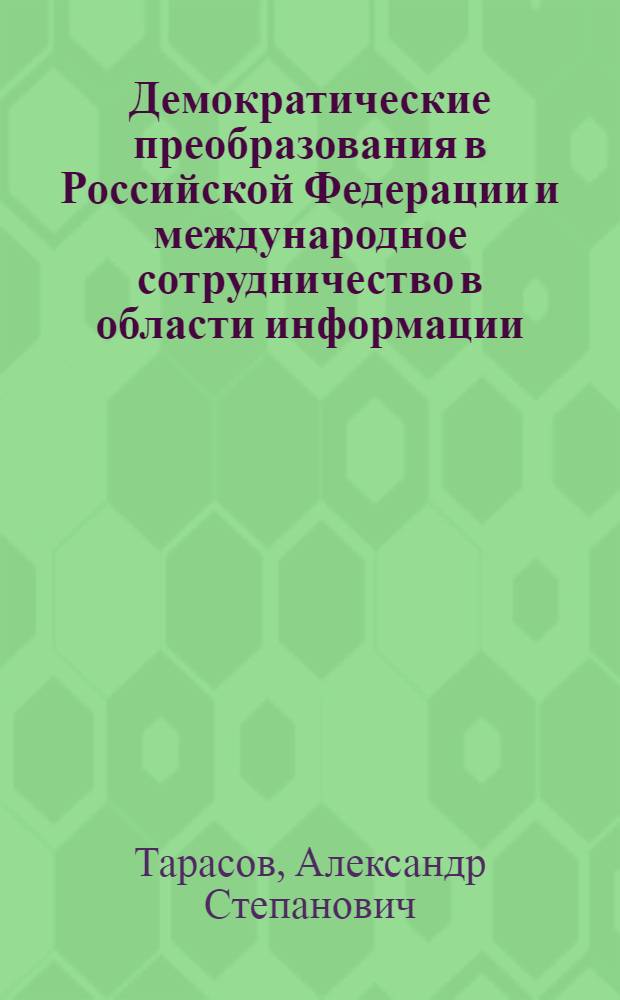 Демократические преобразования в Российской Федерации и международное сотрудничество в области информации

Тарасов, Александр Степанович